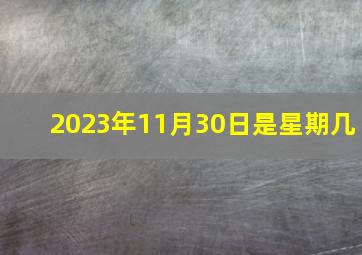 2023年11月30日是星期几